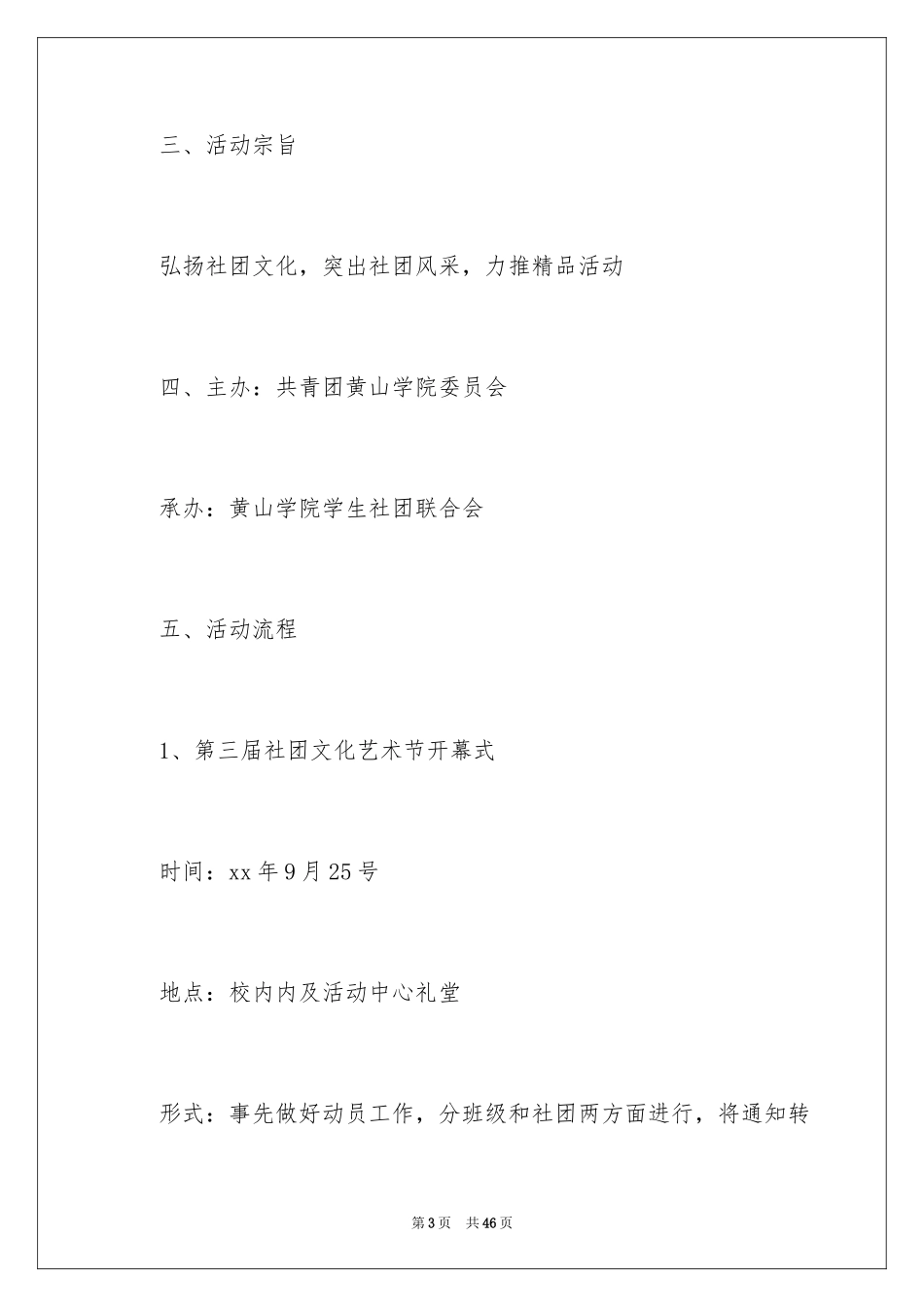 三、活动宗旨

弘扬社团文化，突出社团风采，力推精品活动

四、主办：共青团黄山学院委员会

承办：黄山学院学生社团联合会

五、活动流程

1、第三届社团文化艺术节开幕式

时间：xx 年 9 月 25 号

地点：校内内及活动中心礼堂

形式：事先做好动员工作，分班级和社团两方面进行，将通知转

第 3 页　共 46 页